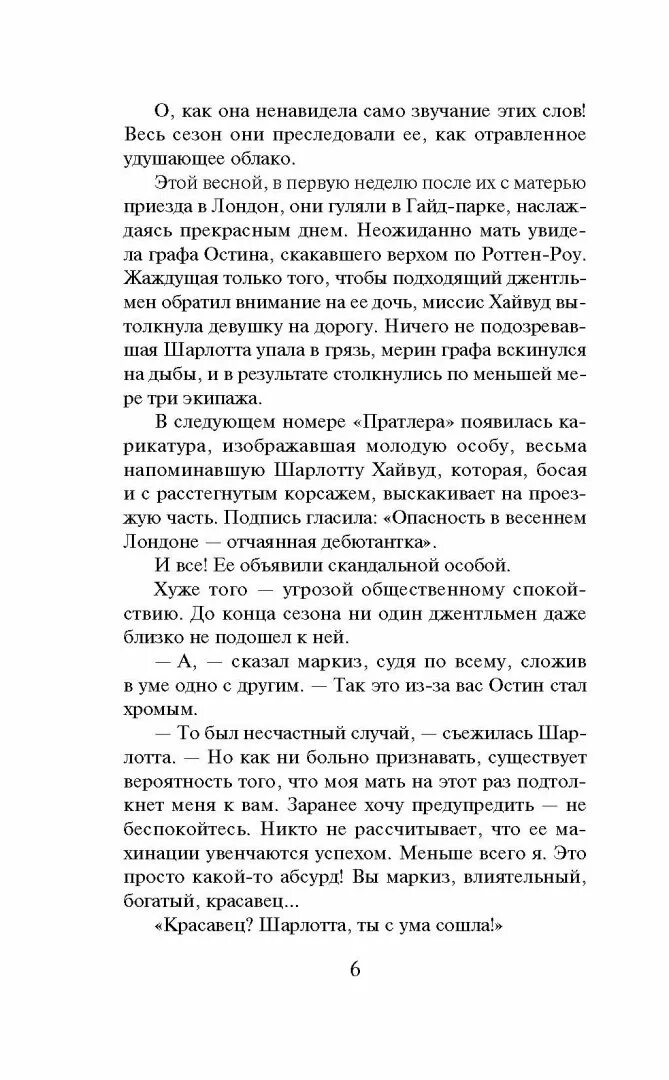 О, как она ненавидела само звучание этих слов! Весь сезон они преследовали ее, как отравленное удушающее облако.

Этой весной, в первую неделю после их с матерью приезда в Лондон, они гуляли в Гайд-парке, наслаждаясь прекрасным днем. Неожиданно мать увидела графа Остина, скакавшего верхом по Роттен-Роу. Жаждущая только того, чтобы подходящий джентльмен обратил внимание на ее дочь, миссис Хайвуд вытолкнула девушку на дорогу. Ничего не подозревавшая Шарлотта упала в грязь, мерин графа вскинулся на дыбы, и в результате столкнулись по меньшей мере три экипажа.

В следующем номере «Пратлера» появилась карикатура, изображавшая молодую особу, весьма напоминавшую Шарлотту Хайвуд, которая, босая и с расстегнутым корсажем, выскакивает на проезжую часть. Подпись гласила: «Опасность в весеннем Лондоне — отчаянная дебютантка».

И все! Ее объявили скандальной особой.

Хуже того — угрозой общественному спокойствию. До конца сезона ни один джентльмен даже близко не подошел к ней.

— А, — сказал маркиз, судя по всему, сложив в уме одно с другим. — Так это из-за вас Остин стал хромым.

— То был несчастный случай, — съежилась Шарлотта. — Но как ни больно признавать, существует вероятность того, что моя мать на этот раз подтолкнет меня к вам. Заранее хочу предупредить — не беспокойтесь. Никто не рассчитывает, что ее махинации увенчаются успехом. Меньше всего я. Это просто какой-то абсурд! Вы маркиз, влиятельный, богатый, красавец...

«Красавец? Шарлотта, ты с ума сошла!»

6